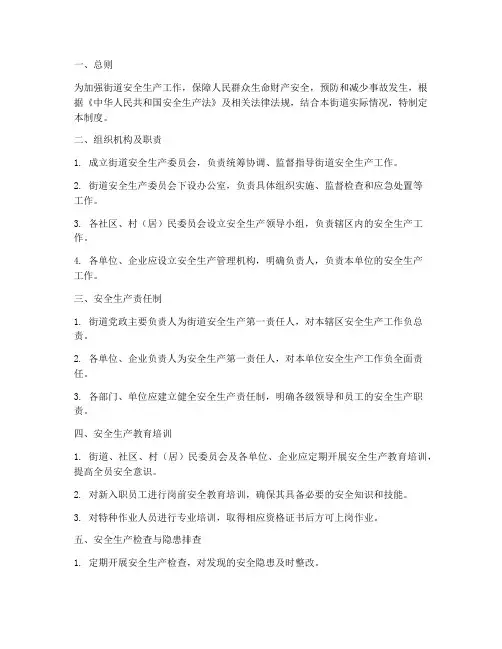 一、总则

为加强街道安全生产工作，保障人民群众生命财产安全，预防和减少事故发生，根据《中华人民共和国安全生产法》及相关法律法规，结合本街道实际情况，特制定本制度。

二、组织机构及职责

1. 成立街道安全生产委员会，负责统筹协调、监督指导街道安全生产工作。

2. 街道安全生产委员会下设办公室，负责具体组织实施、监督检查和应急处置等工作。

3. 各社区、村（居）民委员会设立安全生产领导小组，负责辖区内的安全生产工作。

4. 各单位、企业应设立安全生产管理机构，明确负责人，负责本单位的安全生产工作。

三、安全生产责任制

1. 街道党政主要负责人为街道安全生产第一责任人，对本辖区安全生产工作负总责。

2. 各单位、企业负责人为安全生产第一责任人，对本单位安全生产工作负全面责任。

3. 各部门、单位应建立健全安全生产责任制，明确各级领导和员工的安全生产职责。

四、安全生产教育培训

1. 街道、社区、村（居）民委员会及各单位、企业应定期开展安全生产教育培训，提高全员安全意识。

2. 对新入职员工进行岗前安全教育培训，确保其具备必要的安全知识和技能。

3. 对特种作业人员进行专业培训，取得相应资格证书后方可上岗作业。

五、安全生产检查与隐患排查

1. 定期开展安全生产检查，对发现的安全隐患及时整改。